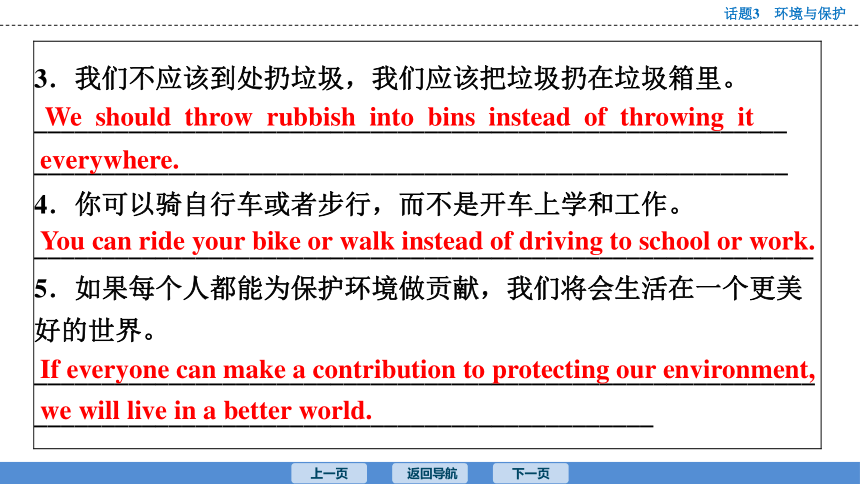 话题3　环境与保护

3．我们不应该到处扔垃圾，我们应该把垃圾扔在垃圾箱里。

We should throw rubbish into bins instead of throwing it everywhere.

4．你可以骑自行车或者步行，而不是开车上学和工作。

You can ride your bike or walk instead of driving to school or work.

5．如果每个人都能为保护环境做贡献，我们将会生活在一个更美好的世界。

If everyone can make a contribution to protecting our environment, we will live in a better world.

上一页　返回导航　下一页